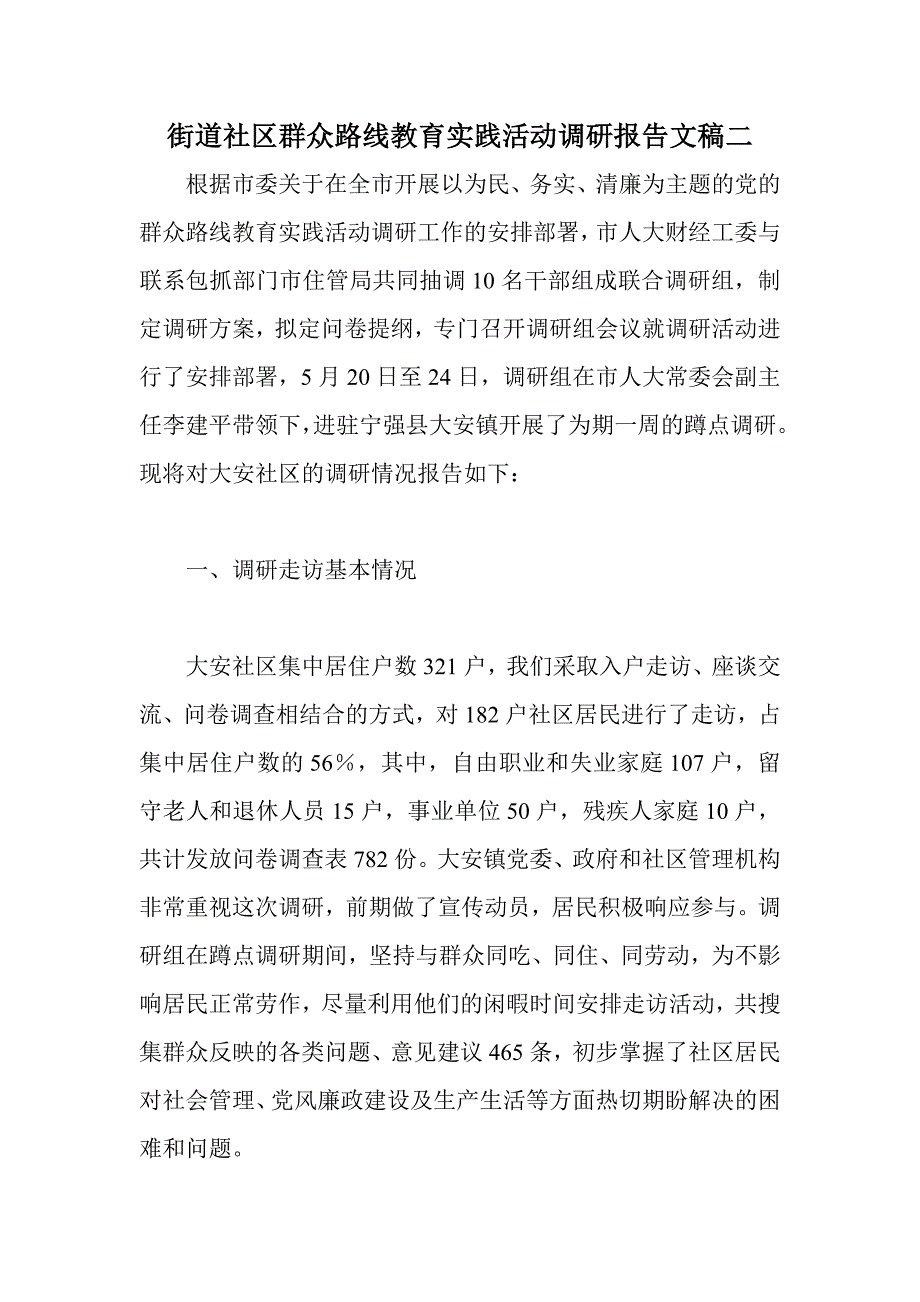 街道社区群众路线教育实践活动调研报告文稿二

根据市委关于在全市开展以为民、务实、清廉为主题的党的群众路线教育实践活动调研工作的安排部署，市人大财经工委与联系包抓部门市住管局共同抽调10名干部组成联合调研组，制定调研方案，拟定问卷提纲，专门召开调研组会议就调研活动进行了安排部署，5月20日至24日，调研组在市人大常委会副主任李建平带领下，进驻宁强县大安镇开展了为期一周的蹲点调研。现将对大安社区的调研情况报告如下：

一、调研走访基本情况

大安社区集中居住户数321户，我们采取入户走访、座谈交流、问卷调查相结合的方式，对182户社区居民进行了走访，占集中居住户数的56%，其中，自由职业和失业家庭107户，留守老人和退休人员15户，事业单位50户，残疾人家庭10户，共计发放问卷调查表782份。大安镇党委、政府和社区管理机构非常重视这次调研，前期做了宣传动员，居民积极响应参与。调研组在蹲点调研期间，坚持与群众同吃、同住、同劳动，为不影响居民正常劳作，尽量利用他们的闲暇时间安排走访活动，共搜集群众反映的各类问题、意见建议465条，初步掌握了社区居民对社会管理、党风廉政建设及生产生活等方面热切期盼解决的困难和问题。